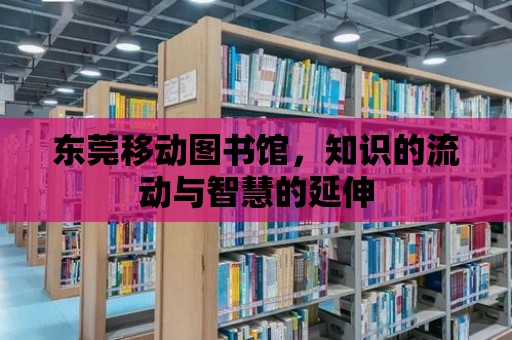 东莞移动图书馆，知识的流动与智慧的延伸